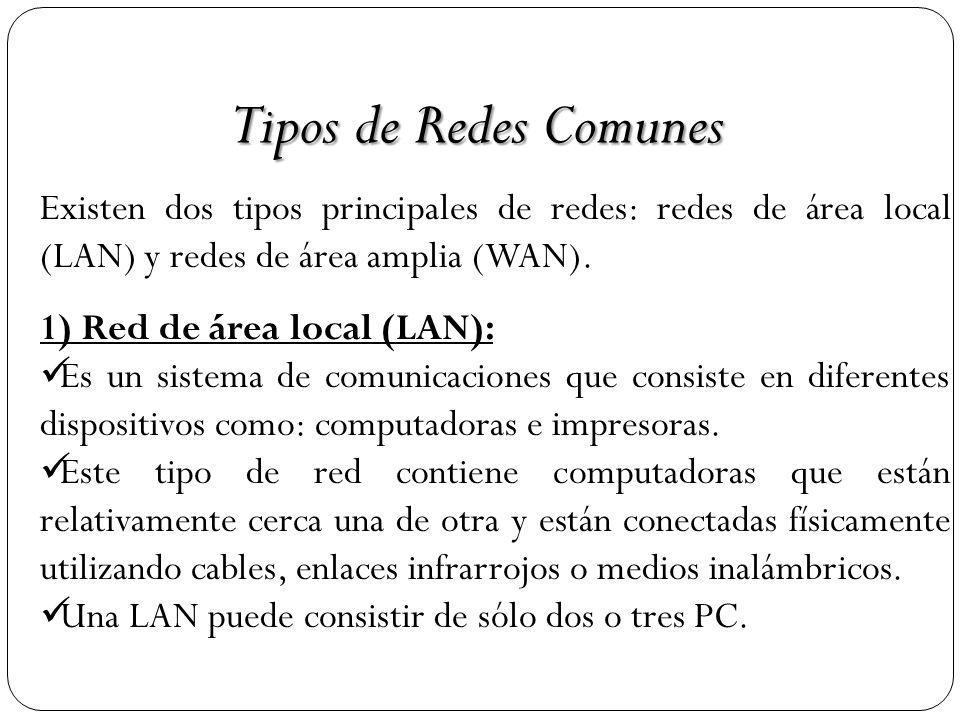 Tipos de Redes Comunes

Existen dos tipos principales de redes: redes de área local (LAN) y redes de área amplia (WAN).

1) Red de área local (LAN):
✓Es un sistema de comunicaciones que consiste en diferentes dispositivos como: computadoras e impresoras.
✓Este tipo de red contiene computadoras que están relativamente cerca una de otra y están conectadas físicamente utilizando cables, enlaces infrarrojos o medios inalámbricos.
✓Una LAN puede consistir de sólo dos o tres PC.